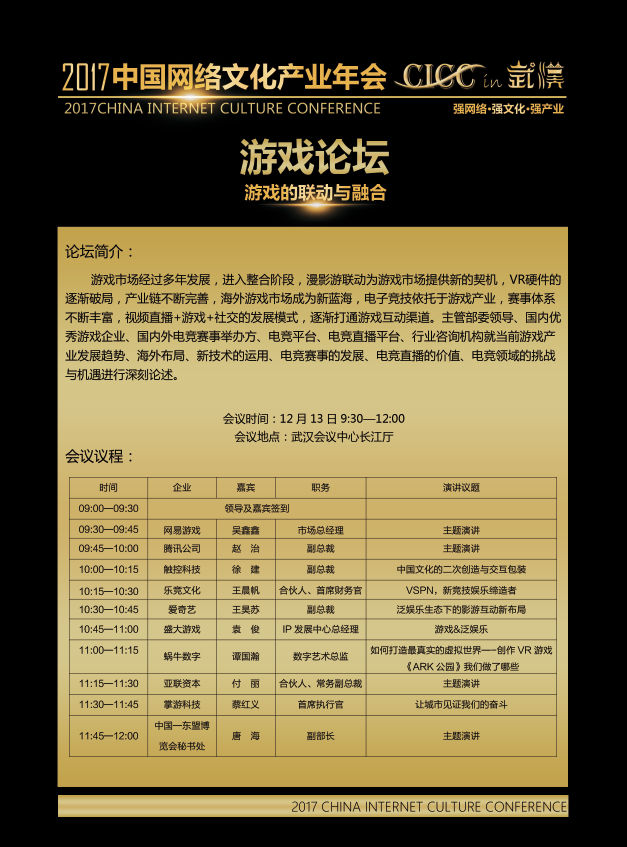 2017中国网络文化产业年会 CICC in 武汉

2017CHINA INTERNET CULTURE CONFERENCE

强网络·强文化·强产业

游戏论坛

游戏的联动与融合

论坛简介：

游戏市场经过多年发展，进入整合阶段，漫影游联动为游戏市场提供新的契机，VR硬件的逐渐破局，产业链不断完善，海外游戏市场成为新蓝海，电子竞技依托于游戏产业，赛事体系不断丰富，视频直播+游戏+社交的发展模式，逐渐打通游戏互动渠道。主管部委领导、国内优秀游戏企业、国内外电竞赛事举办方、电竞平台、电竞直播平台、行业咨询机构就当前游戏产业发展趋势、海外布局、新技术的运用、电竞赛事的发展、电竞直播的价值、电竞领域的挑战与机遇进行深刻论述。

会议时间：12 月 13 日 9:30—12:00
会议地点：武汉会议中心长江厅

会议议程：

| 时间 | 企业 | 嘉宾 | 职务 | 演讲议题 |
|---|---|---|---|---|
| 09:00—09:30 | 领导及嘉宾签到 | | | |
| 09:30—09:45 | 网易游戏 | 吴鑫鑫 | 市场总经理 | 主题演讲 |
| 09:45—10:00 | 腾讯公司 | 赵　治 | 副总裁 | 主题演讲 |
| 10:00—10:15 | 触控科技 | 徐　建 | 副总裁 | 中国文化的二次创造与交互包装 |
| 10:15—10:30 | 乐竞文化 | 王晨帆 | 合伙人、首席财务官 | VSPN，新竞技娱乐缔造者 |
| 10:30—10:45 | 爱奇艺 | 王昊苏 | 副总裁 | 泛娱乐生态下的影游互动新布局 |
| 10:45—11:00 | 盛大游戏 | 袁　俊 | IP 发展中心总经理 | 游戏&泛娱乐 |
| 11:00—11:15 | 蜗牛数字 | 谭国瀚 | 数字艺术总监 | 如何打造最真实的虚拟世界——创作 VR 游戏《ARK 公园》我们做了哪些 |
| 11:15—11:30 | 亚联资本 | 付　丽 | 合伙人、常务副总裁 | 主题演讲 |
| 11:30—11:45 | 掌游科技 | 蔡红义 | 首席执行官 | 让城市见证我们的奋斗 |
| 11:45—12:00 | 中国—东盟博览会秘书处 | 唐　海 | 副部长 | 主题演讲 |

2017 CHINA INTERNET CULTURE CONFERENCE